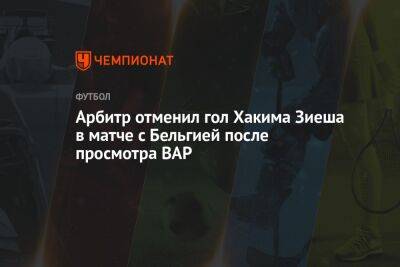 ЧЕМПИОНАТ

ФУТБОЛ

Арбитр отменил гол Хакима Зиеша в матче с Бельгией после просмотра ВАР